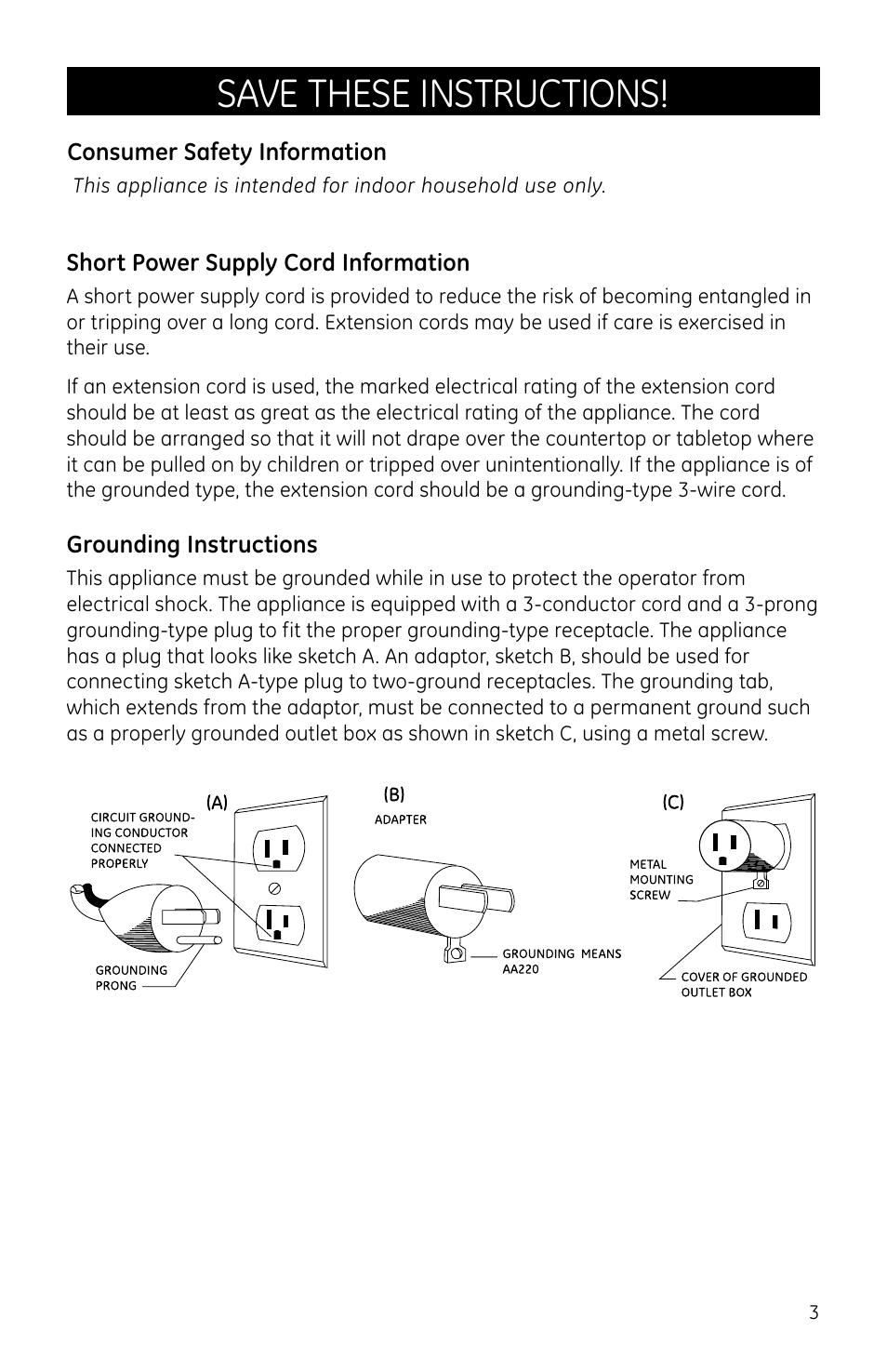 SAVE THESE INSTRUCTIONS!

Consumer Safety Information

This appliance is intended for indoor household use only.

Short Power Supply Cord Information

A short power supply cord is provided to reduce the risk of becoming entangled in or tripping over a long cord. Extension cords may be used if care is exercised in their use.

If an extension cord is used, the marked electrical rating of the extension cord should be at least as great as the electrical rating of the appliance. The cord should be arranged so that it will not drape over the countertop or tabletop where it can be pulled on by children or tripped over unintentionally. If the appliance is of the grounded type, the extension cord should be a grounding-type 3-wire cord.

Grounding Instructions

This appliance must be grounded while in use to protect the operator from electrical shock. The appliance is equipped with a 3-conductor cord and a 3-prong grounding-type plug to fit the proper grounding-type receptacle. The appliance has a plug that looks like sketch A. An adaptor, sketch B, should be used for connecting sketch A-type plug to two-ground receptacles. The grounding tab, which extends from the adaptor, must be connected to a permanent ground such as a properly grounded outlet box as shown in sketch C, using a metal screw.

(A)
CIRCUIT GROUNDING CONDUCTOR CONNECTED PROPERLY
GROUNDING PRONG

(B)
ADAPTER
GROUNDING MEANS AA220

(C)
METAL MOUNTING SCREW
COVER OF GROUNDED OUTLET BOX

3